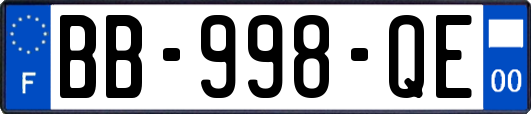 F

BB-998-QE

00